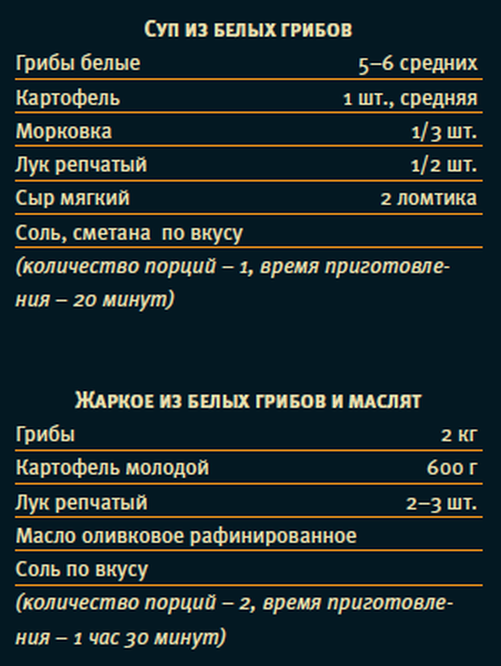 Суп из белых грибов

Грибы белые 5–6 средних

Картофель 1 шт., средняя

Морковка 1/3 шт.

Лук репчатый 1/2 шт.

Сыр мягкий 2 ломтика

Соль, сметана по вкусу

(количество порций – 1, время приготовления – 20 минут)

Жаркое из белых грибов и маслят

Грибы 2 кг

Картофель молодой 600 г

Лук репчатый 2–3 шт.

Масло оливковое рафинированное

Соль по вкусу

(количество порций – 2, время приготовления – 1 час 30 минут)